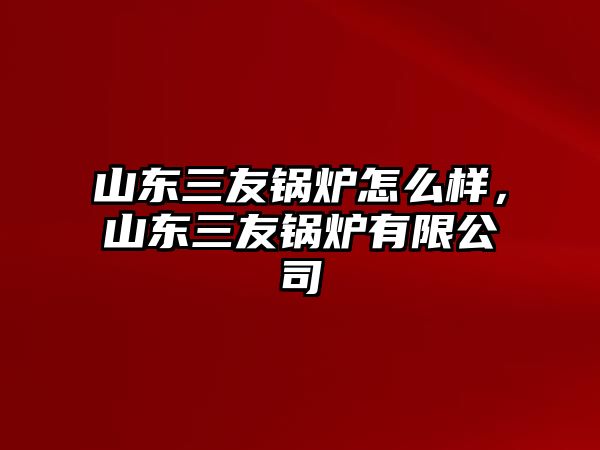 山东三友锅炉怎么样，山东三友锅炉有限公司